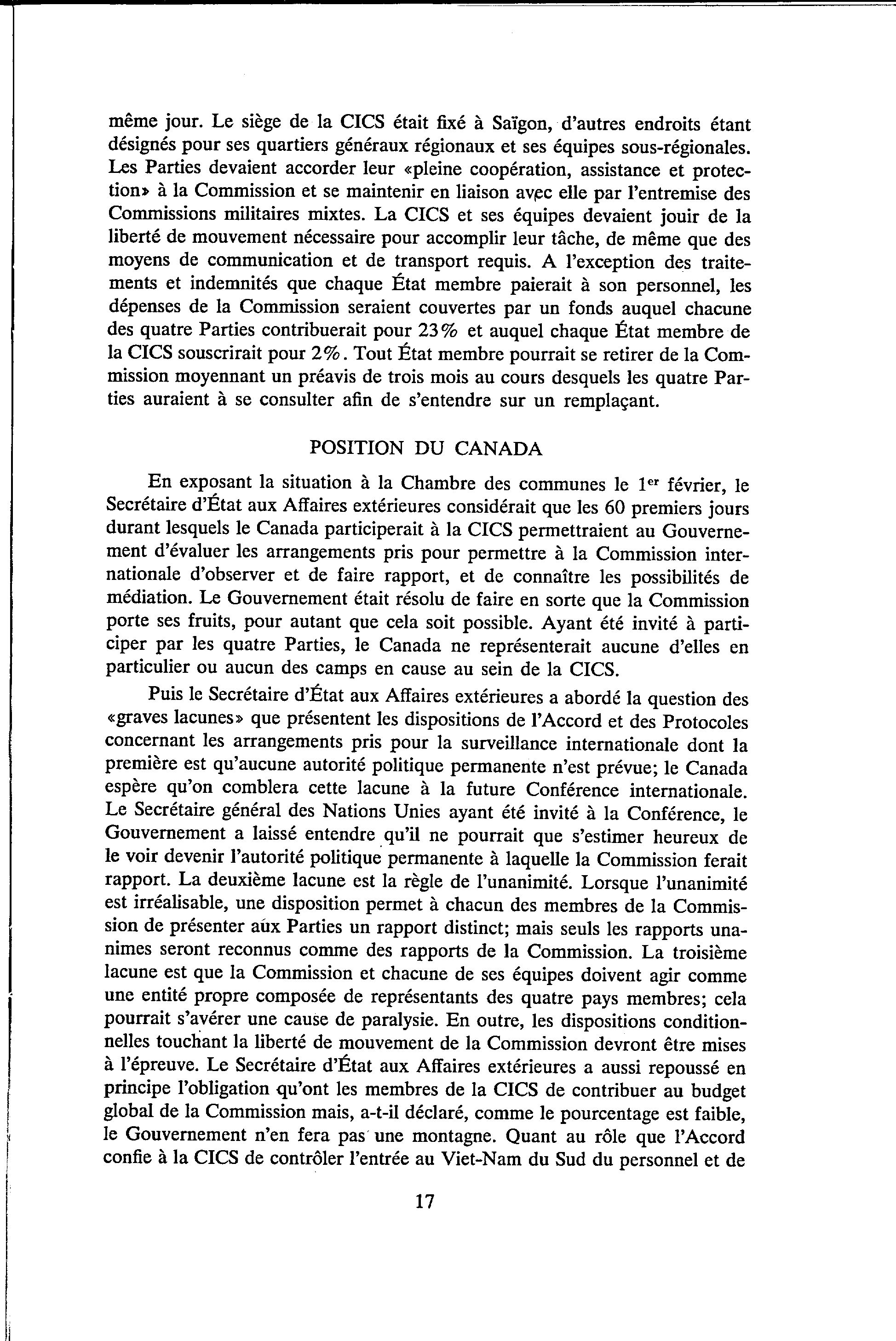 même jour. Le siège de la CICS était fixé à Saïgon, d'autres endroits étant désignés pour ses quartiers généraux régionaux et ses équipes sous-régionales. Les Parties devaient accorder leur «pleine coopération, assistance et protection» à la Commission et se maintenir en liaison avec elle par l'entremise des Commissions militaires mixtes. La CICS et ses équipes devaient jouir de la liberté de mouvement nécessaire pour accomplir leur tâche, de même que des moyens de communication et de transport requis. A l'exception des traitements et indemnités que chaque État membre paierait à son personnel, les dépenses de la Commission seraient couvertes par un fonds auquel chacune des quatre Parties contribuerait pour 23% et auquel chaque État membre de la CICS souscrirait pour 2%. Tout État membre pourrait se retirer de la Commission moyennant un préavis de trois mois au cours desquels les quatre Parties auraient à se consulter afin de s'entendre sur un remplaçant.

POSITION DU CANADA

En exposant la situation à la Chambre des communes le 1$^{er}$ février, le Secrétaire d'État aux Affaires extérieures considérait que les 60 premiers jours durant lesquels le Canada participerait à la CICS permettraient au Gouvernement d'évaluer les arrangements pris pour permettre à la Commission internationale d'observer et de faire rapport, et de connaître les possibilités de médiation. Le Gouvernement était résolu de faire en sorte que la Commission porte ses fruits, pour autant que cela soit possible. Ayant été invité à participer par les quatre Parties, le Canada ne représenterait aucune d'elles en particulier ou aucun des camps en cause au sein de la CICS.

Puis le Secrétaire d'État aux Affaires extérieures a abordé la question des «graves lacunes» que présentent les dispositions de l'Accord et des Protocoles concernant les arrangements pris pour la surveillance internationale dont la première est qu'aucune autorité politique permanente n'est prévue; le Canada espère qu'on comblera cette lacune à la future Conférence internationale. Le Secrétaire général des Nations Unies ayant été invité à la Conférence, le Gouvernement a laissé entendre qu'il ne pourrait que s'estimer heureux de le voir devenir l'autorité politique permanente à laquelle la Commission ferait rapport. La deuxième lacune est la règle de l'unanimité. Lorsque l'unanimité est irréalisable, une disposition permet à chacun des membres de la Commission de présenter aux Parties un rapport distinct; mais seuls les rapports unanimes seront reconnus comme des rapports de la Commission. La troisième lacune est que la Commission et chacune de ses équipes doivent agir comme une entité propre composée de représentants des quatre pays membres; cela pourrait s'avérer une cause de paralysie. En outre, les dispositions conditionnelles touchant la liberté de mouvement de la Commission devront être mises à l'épreuve. Le Secrétaire d'État aux Affaires extérieures a aussi repoussé en principe l'obligation qu'ont les membres de la CICS de contribuer au budget global de la Commission mais, a-t-il déclaré, comme le pourcentage est faible, le Gouvernement n'en fera pas une montagne. Quant au rôle que l'Accord confie à la CICS de contrôler l'entrée au Viet-Nam du Sud du personnel et de

17